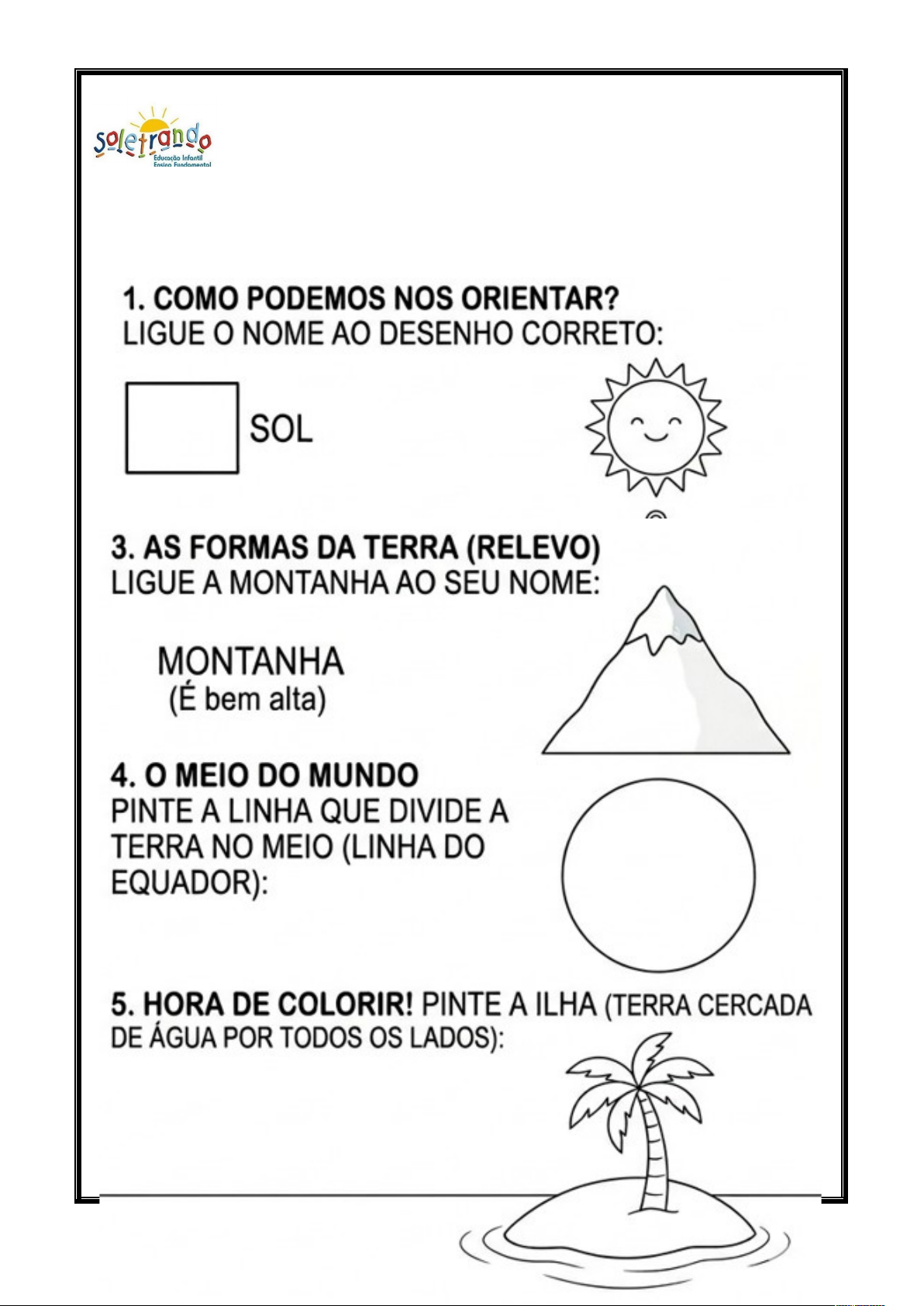 soletrando
Educação Infantil
Ensino Fundamental

1. COMO PODEMOS NOS ORIENTAR?
LIGUE O NOME AO DESENHO CORRETO:

SOL

3. AS FORMAS DA TERRA (RELEVO)
LIGUE A MONTANHA AO SEU NOME:

MONTANHA
(É bem alta)

4. O MEIO DO MUNDO
PINTE A LINHA QUE DIVIDE A TERRA NO MEIO (LINHA DO EQUADOR):

5. HORA DE COLORIR! PINTE A ILHA (TERRA CERCADA DE ÁGUA POR TODOS OS LADOS):